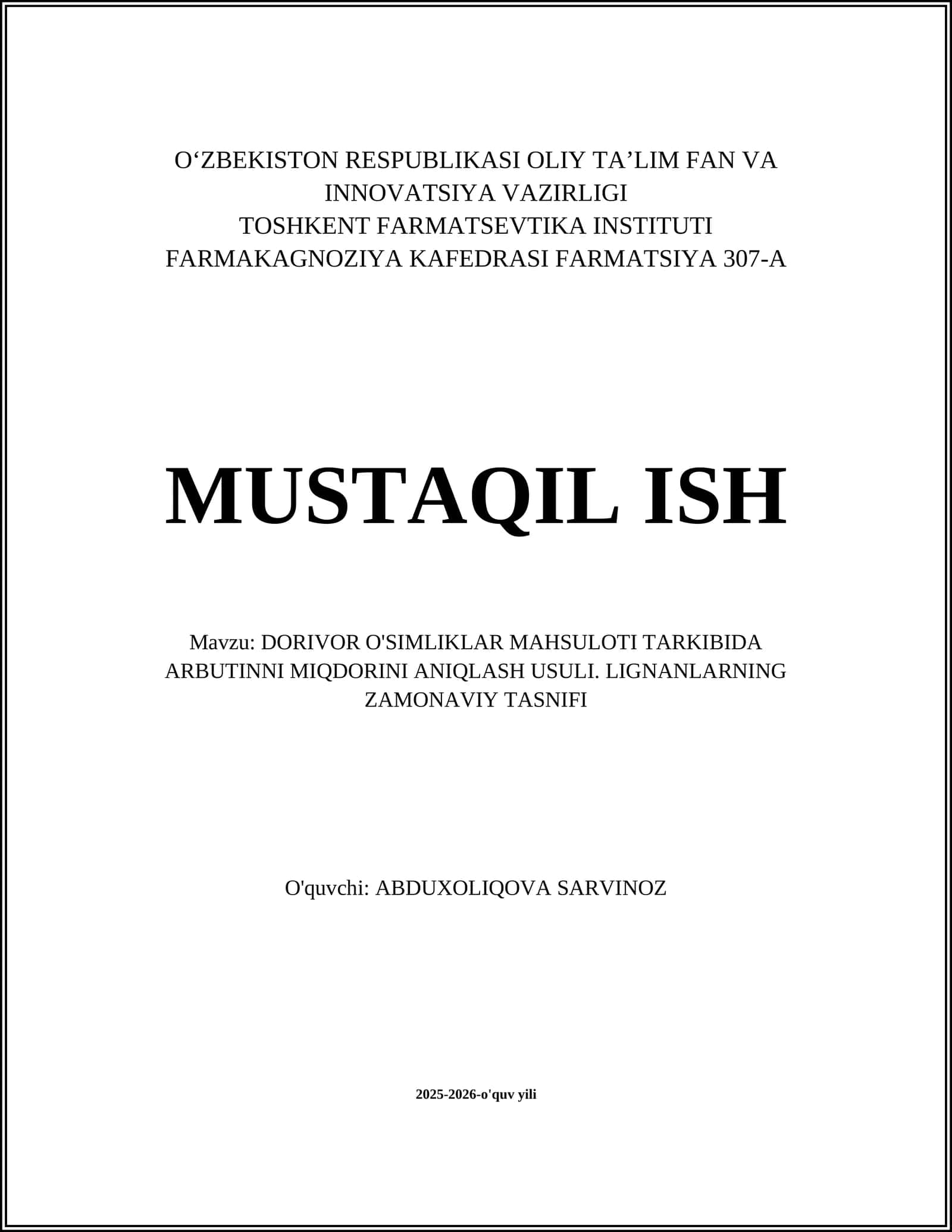 O‘ZBEKISTON RESPUBLIKASI OLIY TA’LIM FAN VA INNOVATSIYA VAZIRLIGI
TOSHKENT FARMATSEVTIKA INSTITUTI
FARMAKAGNOZIYA KAFEDRASI FARMATSIYA 307-A

MUSTAQIL ISH

Mavzu: DORIVOR O'SIMLIKLAR MAHSULOTI TARKIBIDA ARBUTINNI MIQDORINI ANIQLASH USULI. LIGNANLARNING ZAMONAVIY TASNIFI

O'quvchi: ABDUXOLIQOVA SARVINOZ

2025-2026-o'quv yili